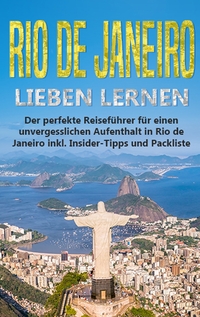 RIO DE JANEIRO
LIEBEN LERNEN

Der perfekte Reiseführer für einen unvergesslichen Aufenthalt in Rio de Janeiro inkl. Insider-Tipps und Packliste